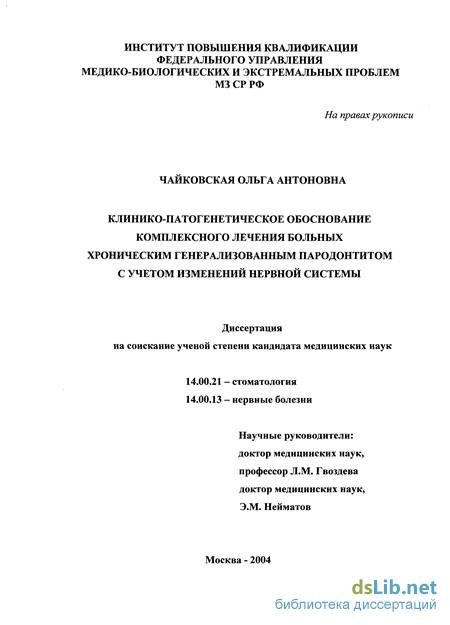 ИНСТИТУТ ПОВЫШЕНИЯ КВАЛИФИКАЦИИ
ФЕДЕРАЛЬНОГО УПРАВЛЕНИЯ
МЕДИКО-БИОЛОГИЧЕСКИХ И ЭКСТРЕМАЛЬНЫХ ПРОБЛЕМ
МЗ СР РФ

На правах рукописи

ЧАЙКОВСКАЯ ОЛЬГА АНТОНОВНА

КЛИНИКО-ПАТОГЕНЕТИЧЕСКОЕ ОБОСНОВАНИЕ
КОМПЛЕКСНОГО ЛЕЧЕНИЯ БОЛЬНЫХ
ХРОНИЧЕСКИМ ГЕНЕРАЛИЗОВАННЫМ ПАРОДОНТИТОМ
С УЧЕТОМ ИЗМЕНЕНИЙ НЕРВНОЙ СИСТЕМЫ

Диссертация
на соискание ученой степени кандидата медицинских наук

14.00.21 – стоматология
14.00.13 – нервные болезни

Научные руководители:
доктор медицинских наук,
профессор Л.М. Гвоздева
доктор медицинских наук,
Э.М. Нейматов

Москва - 2004

dsLib.net
библиотека диссертаций